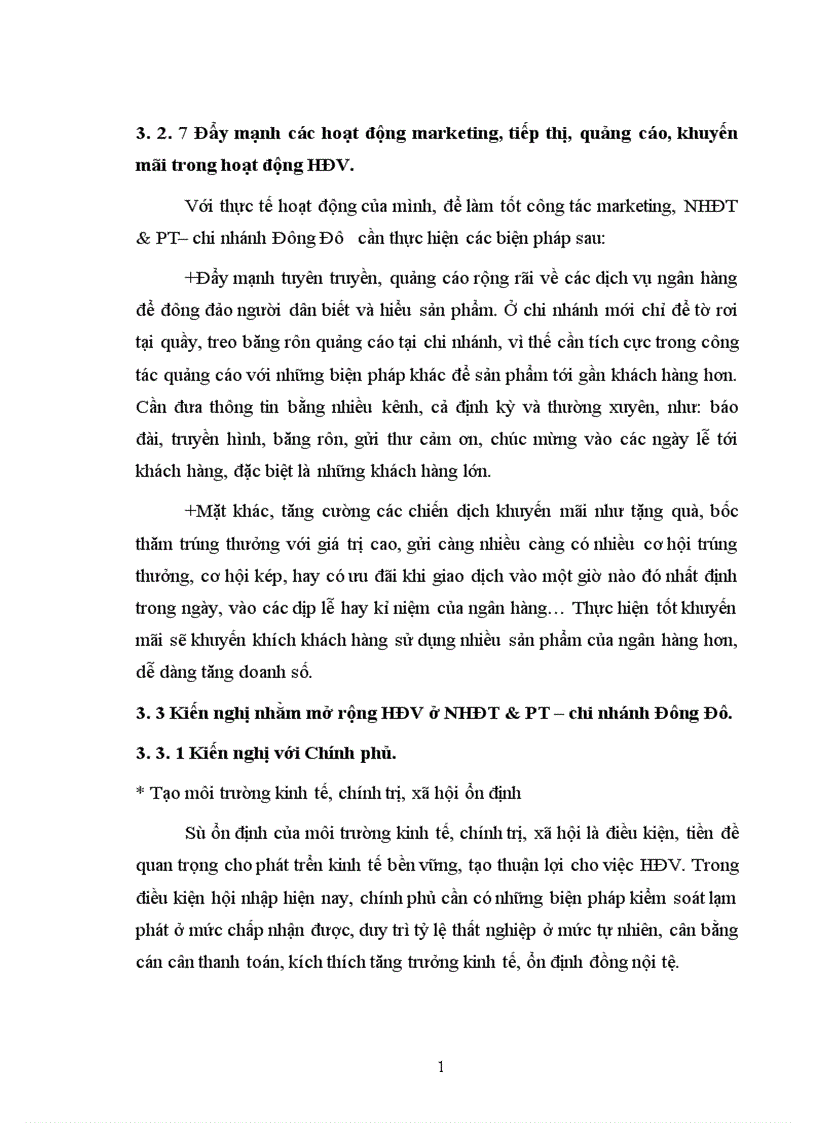 3. 2. 7 Đẩy mạnh các hoạt động marketing, tiếp thị, quảng cáo, khuyến mãi trong hoạt động HĐV.

Với thực tế hoạt động của mình, để làm tốt công tác marketing, NHĐT & PT– chi nhánh Đông Đô cần thực hiện các biện pháp sau:

+Đẩy mạnh tuyên truyền, quảng cáo rộng rãi về các dịch vụ ngân hàng để đông đảo người dân biết và hiểu sản phẩm. Ở chi nhánh mới chỉ để tờ rơi tại quầy, treo băng rôn quảng cáo tại chi nhánh, vì thế cần tích cực trong công tác quảng cáo với những biện pháp khác để sản phẩm tới gần khách hàng hơn. Cần đưa thông tin bằng nhiều kênh, cả định kỳ và thường xuyên, như: báo đài, truyền hình, băng rôn, gửi thư cảm ơn, chúc mừng vào các ngày lễ tới khách hàng, đặc biệt là những khách hàng lớn.

+Mặt khác, tăng cường các chiến dịch khuyến mãi như tặng quà, bốc thăm trúng thưởng với giá trị cao, gửi càng nhiều càng có nhiều cơ hội trúng thưởng, cơ hội kép, hay có ưu đãi khi giao dịch vào một giờ nào đó nhất định trong ngày, vào các dịp lễ hay kỉ niệm của ngân hàng… Thực hiện tốt khuyến mãi sẽ khuyến khích khách hàng sử dụng nhiều sản phẩm của ngân hàng hơn, dễ dàng tăng doanh số.

3. 3 Kiến nghị nhằm mở rộng HĐV ở NHĐT & PT – chi nhánh Đông Đô.

3. 3. 1 Kiến nghị với Chính phủ.

* Tạo môi trường kinh tế, chính trị, xã hội ổn định

Sù ổn định của môi trường kinh tế, chính trị, xã hội là điều kiện, tiền đề quan trọng cho phát trển kinh tế bền vững, tạo thuận lợi cho việc HĐV. Trong điều kiện hội nhập hiện nay, chính phủ cần có những biện pháp kiểm soát lạm phát ở mức chấp nhận được, duy trì tỷ lệ thất nghiệp ở mức tự nhiên, cân bằng cán cân thanh toán, kích thích tăng trưởng kinh tế, ổn định đồng nội tệ.

1